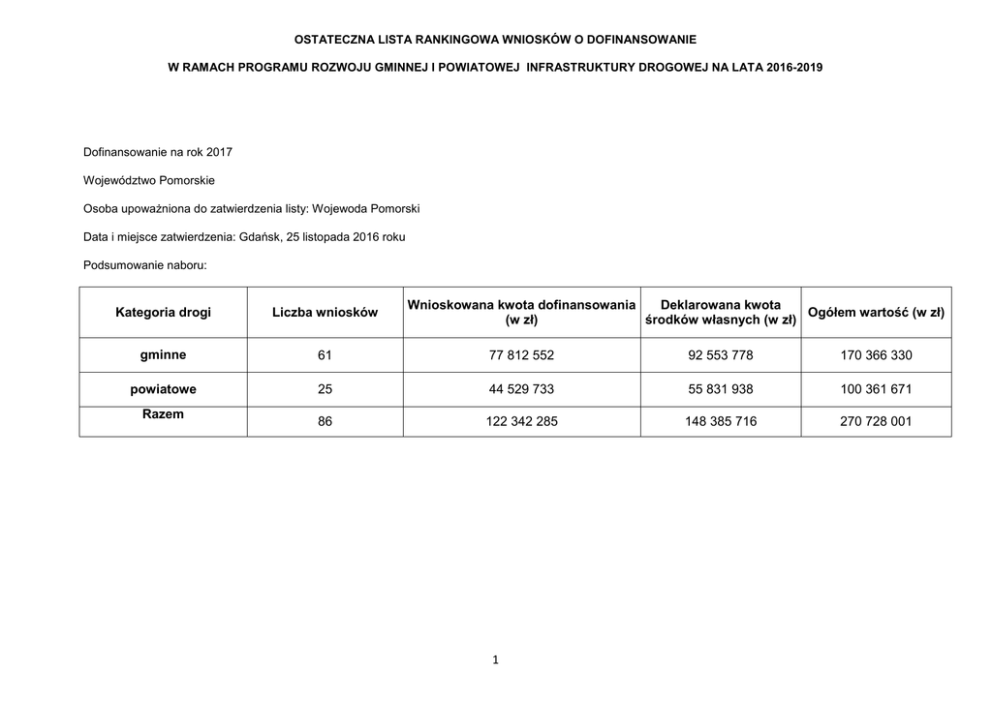 OSTATECZNA LISTA RANKINGOWA WNIOSKÓW O DOFINANSOWANIE

W RAMACH PROGRAMU ROZWOJU GMINNEJ I POWIATOWEJ INFRASTRUKTURY DROGOWEJ NA LATA 2016-2019

Dofinansowanie na rok 2017

Województwo Pomorskie

Osoba upoważniona do zatwierdzenia listy: Wojewoda Pomorski

Data i miejsce zatwierdzenia: Gdańsk, 25 listopada 2016 roku

Podsumowanie naboru:

| Kategoria drogi | Liczba wniosków | Wnioskowana kwota dofinansowania (w zł) | Deklarowana kwota środków własnych (w zł) | Ogółem wartość (w zł) |
|---|---|---|---|---|
| gminne | 61 | 77 812 552 | 92 553 778 | 170 366 330 |
| powiatowe | 25 | 44 529 733 | 55 831 938 | 100 361 671 |
| Razem | 86 | 122 342 285 | 148 385 716 | 270 728 001 |

1